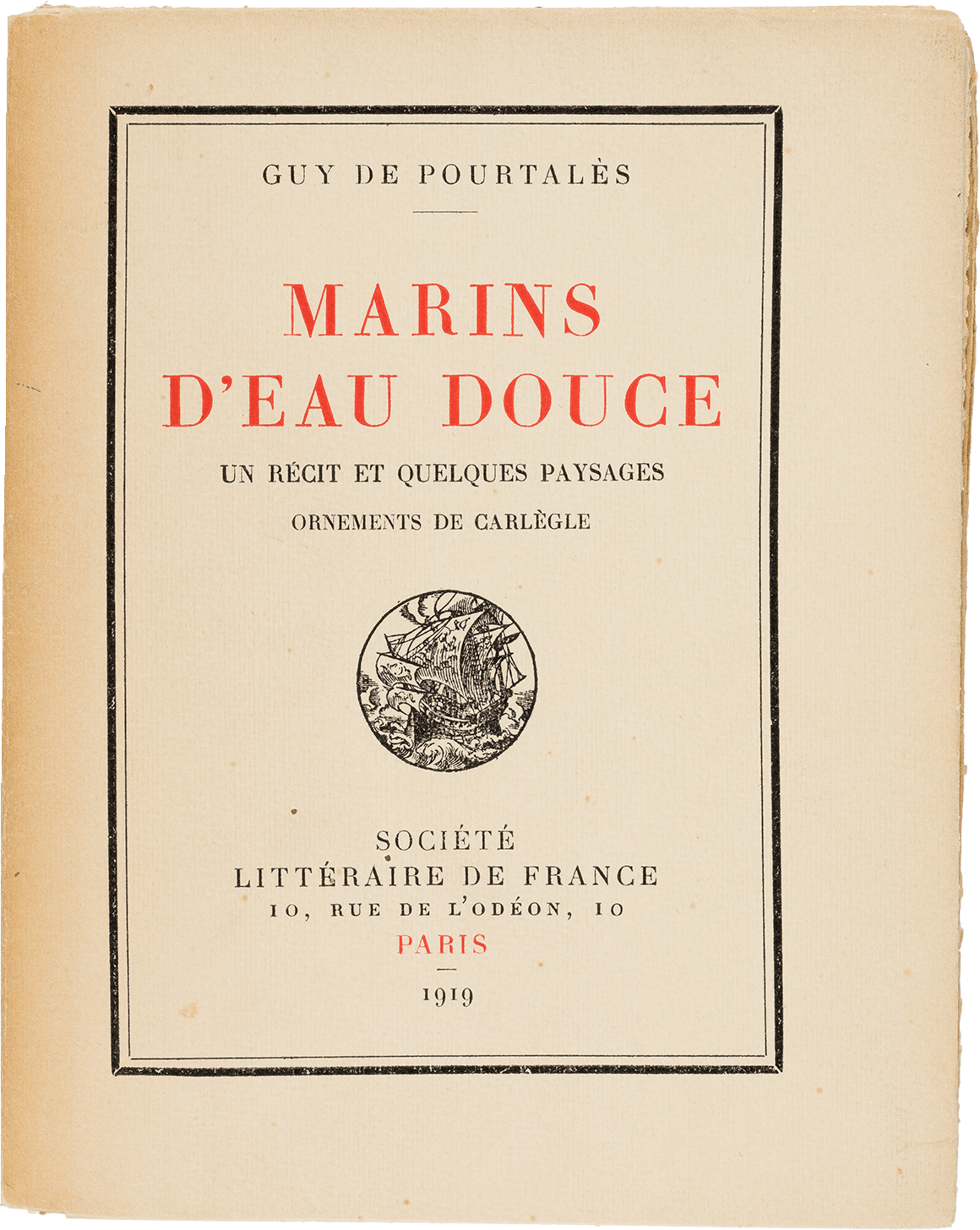 GUY DE POURTALÈS

MARINS
D'EAU DOUCE

UN RÉCIT ET QUELQUES PAYSAGES

ORNEMENTS DE CARLÈGLE

SOCIÉTÉ
LITTÉRAIRE DE FRANCE
10, RUE DE L'ODÉON, 10
PARIS

1919